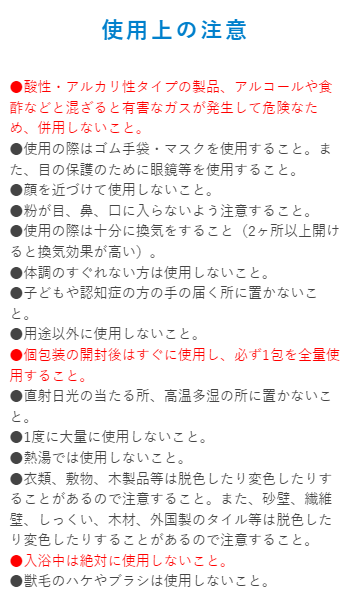 使用上の注意

●酸性・アルカリ性タイプの製品、アルコールや食酢などと混ざると有害なガスが発生して危険なため、併用しないこと。
●使用の際はゴム手袋・マスクを使用すること。また、目の保護のために眼鏡等を使用すること。
●顔を近づけて使用しないこと。
●粉が目、鼻、口に入らないよう注意すること。
●使用の際は十分に換気をすること（2ヶ所以上開けると換気効果が高い）。
●体調のすぐれない方は使用しないこと。
●子どもや認知症の方の手の届く所に置かないこと。
●用途以外に使用しないこと。
●個包装の開封後はすぐに使用し、必ず1包を全量使用すること。
●直射日光の当たる所、高温多湿の所に置かないこと。
●1度に大量に使用しないこと。
●熱湯では使用しないこと。
●衣類、敷物、木製品等は脱色したり変色したりすることがあるので注意すること。また、砂壁、繊維壁、しっくい、木材、外国製のタイル等は脱色したり変色したりすることがあるので注意すること。
●入浴中は絶対に使用しないこと。
●獣毛のハケやブラシは使用しないこと。